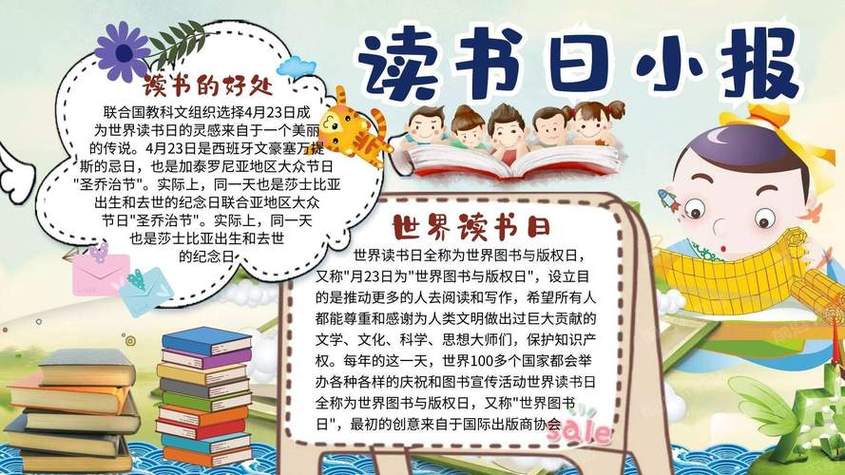 读书日小报

读书的好处

联合国教科文组织选择4月23日成为世界读书日的灵感来自于一个美丽的传说。4月23日是西班牙文豪塞万提斯的忌日，也是加泰罗尼亚地区大众节日"圣乔治节"。实际上，同一天也是莎士比亚出生和去世的纪念日联合亚地区大众节日"圣乔治节"。实际上，同一天也是莎士比亚出生和去世的纪念日

世界读书日

世界读书日全称为世界图书与版权日，又称"月23日为"世界图书与版权日"，设立目的是推动更多的人去阅读和写作，希望所有人都能尊重和感谢为人类文明做出过巨大贡献的文学、文化、科学、思想大师们，保护知识产权。每年的这一天，世界100多个国家都会举办各种各样的庆祝和图书宣传活动世界读书日全称为世界图书与版权日，又称"世界图书日"，最初的创意来自于国际出版商协会

sale